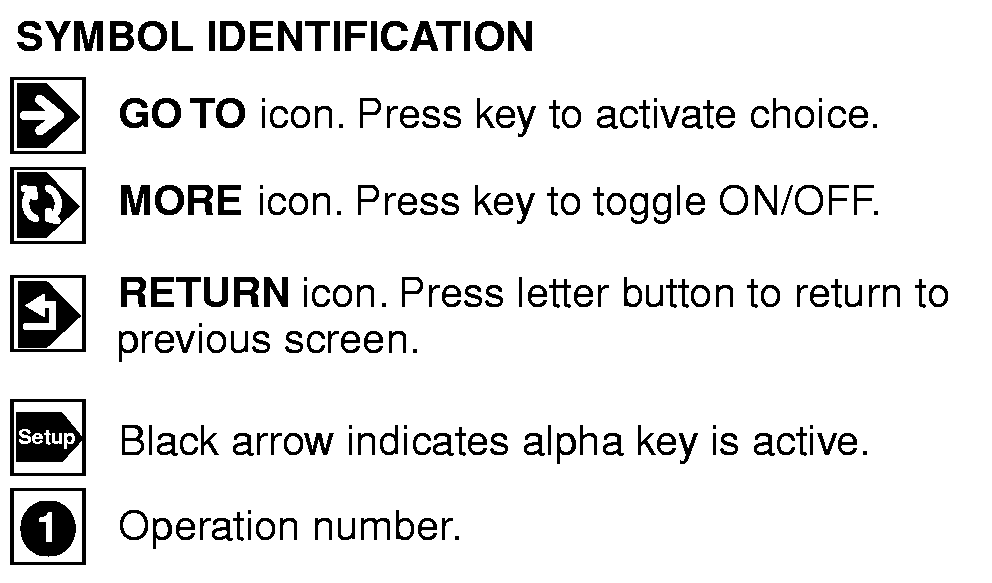 SYMBOL IDENTIFICATION

GO TO icon. Press key to activate choice.

MORE icon. Press key to toggle ON/OFF.

RETURN icon. Press letter button to return to previous screen.

Setup

Black arrow indicates alpha key is active.

1

Operation number.